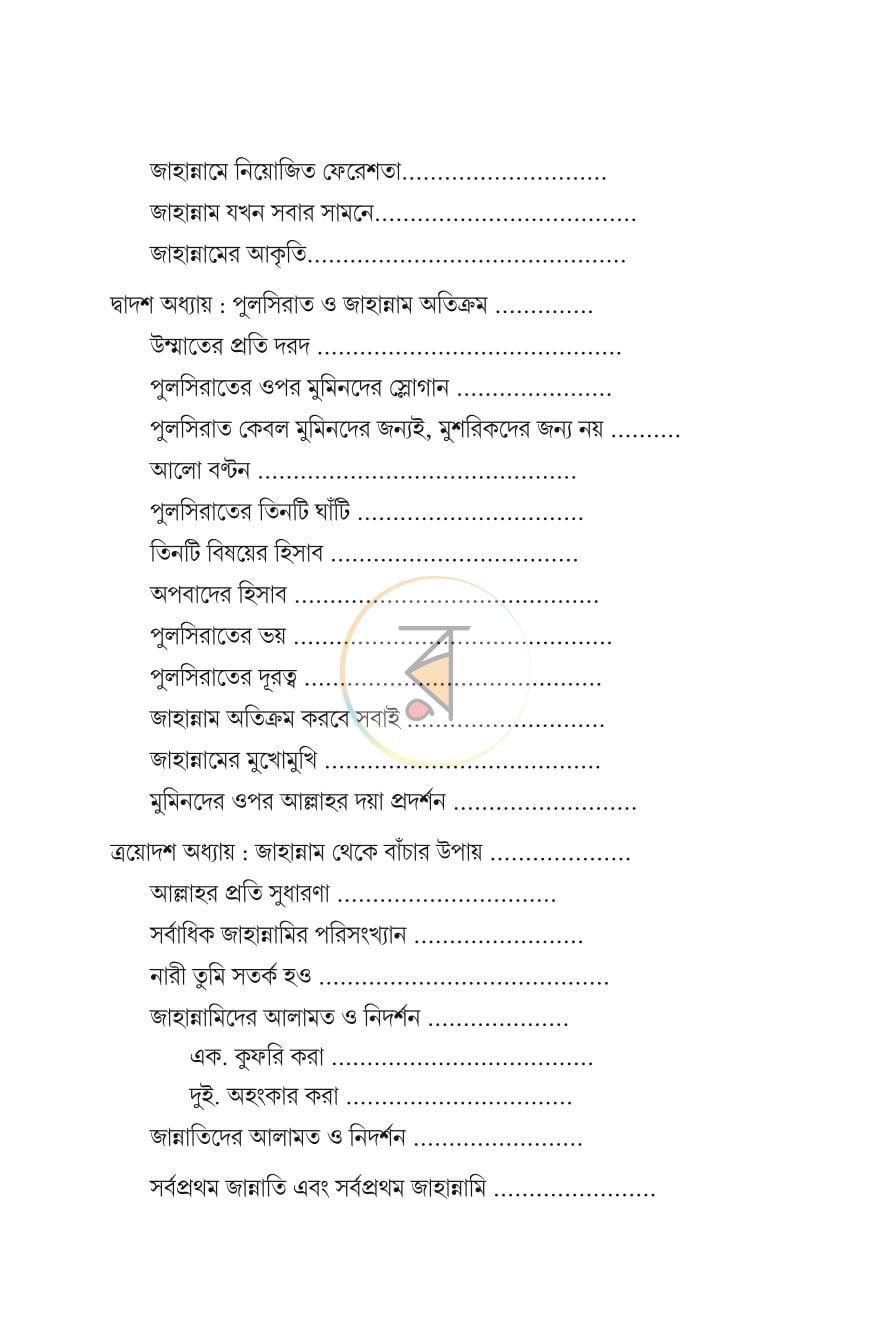 জাহান্নামে নিয়োজিত ফেরেশতা

জাহান্নাম যখন সবার সামনে

জাহান্নামের আকৃতি

দ্বাদশ অধ্যায় : পুলসিরাত ও জাহান্নাম অতিক্রম

উম্মাতের প্রতি দরদ

পুলসিরাতের ওপর মুমিনদের স্লোগান

পুলসিরাত কেবল মুমিনদের জন্যই, মুশরিকদের জন্য নয়

আলো বণ্টন

পুলসিরাতের তিনটি ঘাঁটি

তিনটি বিষয়ের হিসাব

অপবাদের হিসাব

পুলসিরাতের ভয়

পুলসিরাতের দূরত্ব

জাহান্নাম অতিক্রম করবে সবাই

জাহান্নামের মুখোমুখি

মুমিনদের ওপর আল্লাহর দয়া প্রদর্শন

ত্রয়োদশ অধ্যায় : জাহান্নাম থেকে বাঁচার উপায়

আল্লাহর প্রতি সুধারণা

সর্বাধিক জাহান্নামির পরিসংখ্যান

নারী তুমি সতর্ক হও

জাহান্নামিদের আলামত ও নিদর্শন

এক. কুফরি করা

দুই. অহংকার করা

জান্নাতিদের আলামত ও নিদর্শন

সর্বপ্রথম জান্নাতি এবং সর্বপ্রথম জাহান্নামি